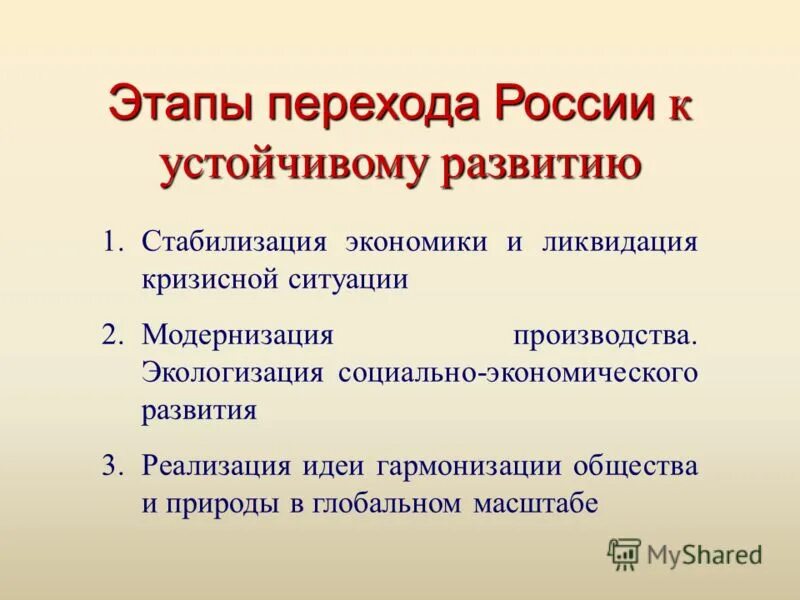 Этапы перехода России к устойчивому развитию

1. Стабилизация экономики и ликвидация кризисной ситуации

2. Модернизация производства. Экологизация социально-экономического развития

3. Реализация идеи гармонизации общества и природы в глобальном масштабе

MyShared